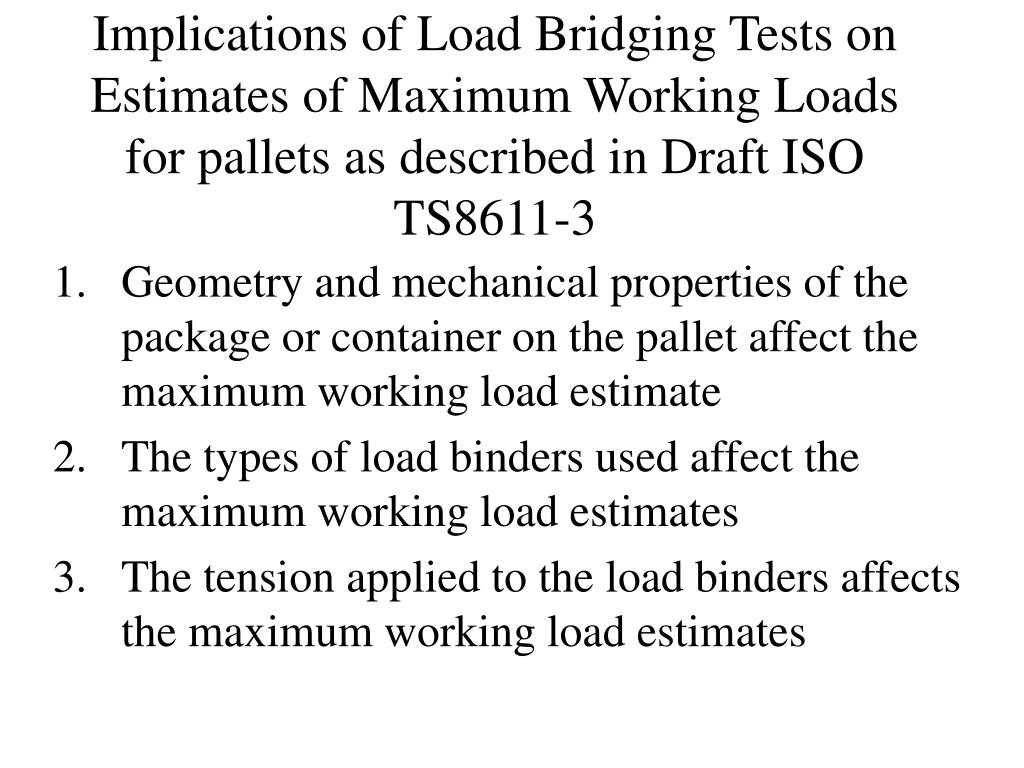 Implications of Load Bridging Tests on Estimates of Maximum Working Loads for pallets as described in Draft ISO TS8611-3

1. Geometry and mechanical properties of the package or container on the pallet affect the maximum working load estimate
2. The types of load binders used affect the maximum working load estimates
3. The tension applied to the load binders affects the maximum working load estimates